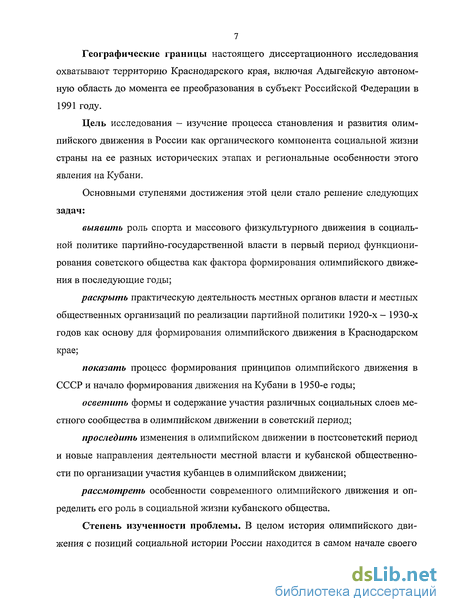 7

Географические границы настоящего диссертационного исследования охватывают территорию Краснодарского края, включая Адыгейскую автономную область до момента ее преобразования в субъект Российской Федерации в 1991 году.

Цель исследования – изучение процесса становления и развития олимпийского движения в России как органического компонента социальной жизни страны на ее разных исторических этапах и региональные особенности этого явления на Кубани.

Основными ступенями достижения этой цели стало решение следующих задач:

выявить роль спорта и массового физкультурного движения в социальной политике партийно-государственной власти в первый период функционирования советского общества как фактора формирования олимпийского движения в последующие годы;

раскрыть практическую деятельность местных органов власти и местных общественных организаций по реализации партийной политики 1920-х – 1930-х годов как основу для формирования олимпийского движения в Краснодарском крае;

показать процесс формирования принципов олимпийского движения в СССР и начало формирования движения на Кубани в 1950-е годы;

осветить формы и содержание участия различных социальных слоев местного сообщества в олимпийском движении в советский период;

проследить изменения в олимпийском движении в постсоветский период и новые направления деятельности местной власти и кубанской общественности по организации участия кубанцев в олимпийском движении;

рассмотреть особенности современного олимпийского движения и определить его роль в социальной жизни кубанского общества.

Степень изученности проблемы. В целом история олимпийского движения с позиций социальной истории России находится в самом начале своего

dsLib.net
библиотека диссертаций